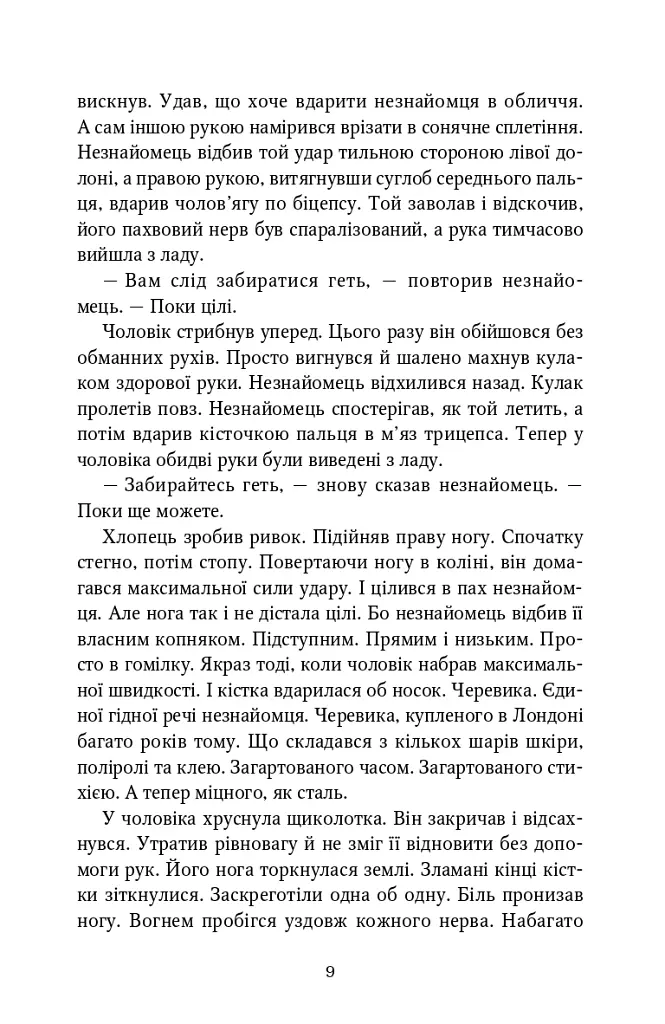 вискнув. Удав, що хоче вдарити незнайомця в обличчя. А сам іншою рукою намірився врізати в сонячне сплетіння. Незнайомець відбив той удар тильною стороною лівої долоні, а правою рукою, витягнувши суглоб середнього пальця, вдарив чолов'ягу по біцепсу. Той заволав і відскочив, його пахвовий нерв був спаралізований, а рука тимчасово вийшла з ладу.

— Вам слід забиратися геть, — повторив незнайомець. — Поки цілі.

Чоловік стрибнув уперед. Цього разу він обійшовся без обманних рухів. Просто вигнувся й шалено махнув кулаком здорової руки. Незнайомець відхилився назад. Кулак пролетів повз. Незнайомець спостерігав, як той летить, а потім вдарив кісточкою пальця в м'яз трицепса. Тепер у чоловіка обидві руки були виведені з ладу.

— Забирайтесь геть, — знову сказав незнайомець. — Поки можете.

Хлопець зробив ривок. Підійняв праву ногу. Спочатку стегно, потім стопу. Повертаючи ногу в коліні, він домагався максимальної сили удару. І цілився в пах незнайомця. Але нога так і не дістала цілі. Бо незнайомець відбив її власним копняком. Підступним. Прямим і низьким. Просто в гомілку. Якраз тоді, коли чоловік набрав максимальної швидкості. І кістка вдарилася об носок. Черевика. Єдиної гідної речі незнайомця. Черевика, купленого в Лондоні багато років тому. Що складався з кількох шарів шкіри, поліролі та клею. Загартованого часом. Загартованого стихією. А тепер міцного, як сталь.

У чоловіка хруснула щиколотка. Він закричав і відсахнувся. Утратив рівновагу й не зміг її відновити без допомоги рук. Його нога торкнулася землі. Зламані кінці кістки зіткнулися. Заскреготіли одна об одну. Біль пронизав ногу. Вогнем пробігся уздовж кожного нерва. Набагато

9